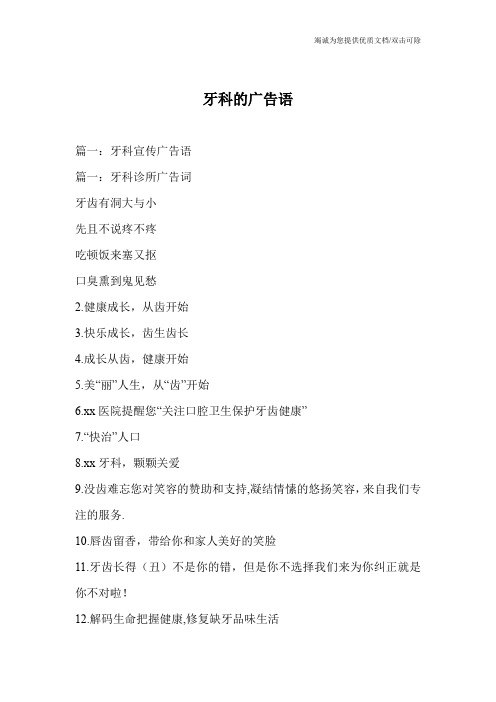 竭诚为您提供优质文档/双击可除

牙科的广告语

篇一：牙科宣传广告语

篇一：牙科诊所广告词

牙齿有洞大与小

先且不说疼不疼

吃顿饭来塞又抠

口臭熏到鬼见愁

2.健康成长，从齿开始

3.快乐成长，齿生齿长

4.成长从齿，健康开始

5.美“丽”人生，从“齿”开始

6.xx医院提醒您“关注口腔卫生保护牙齿健康”

7.“快治”人口

8.xx牙科，颗颗关爱

9.没齿难忘您对笑容的赞助和支持,凝结情愫的悠扬笑容，来自我们专注的服务.

10.唇齿留香，带给你和家人美好的笑脸

11.牙齿长得（丑）不是你的错，但是你不选择我们来为你纠正就是你不对啦！

12.解码生命把握健康,修复缺牙品味生活